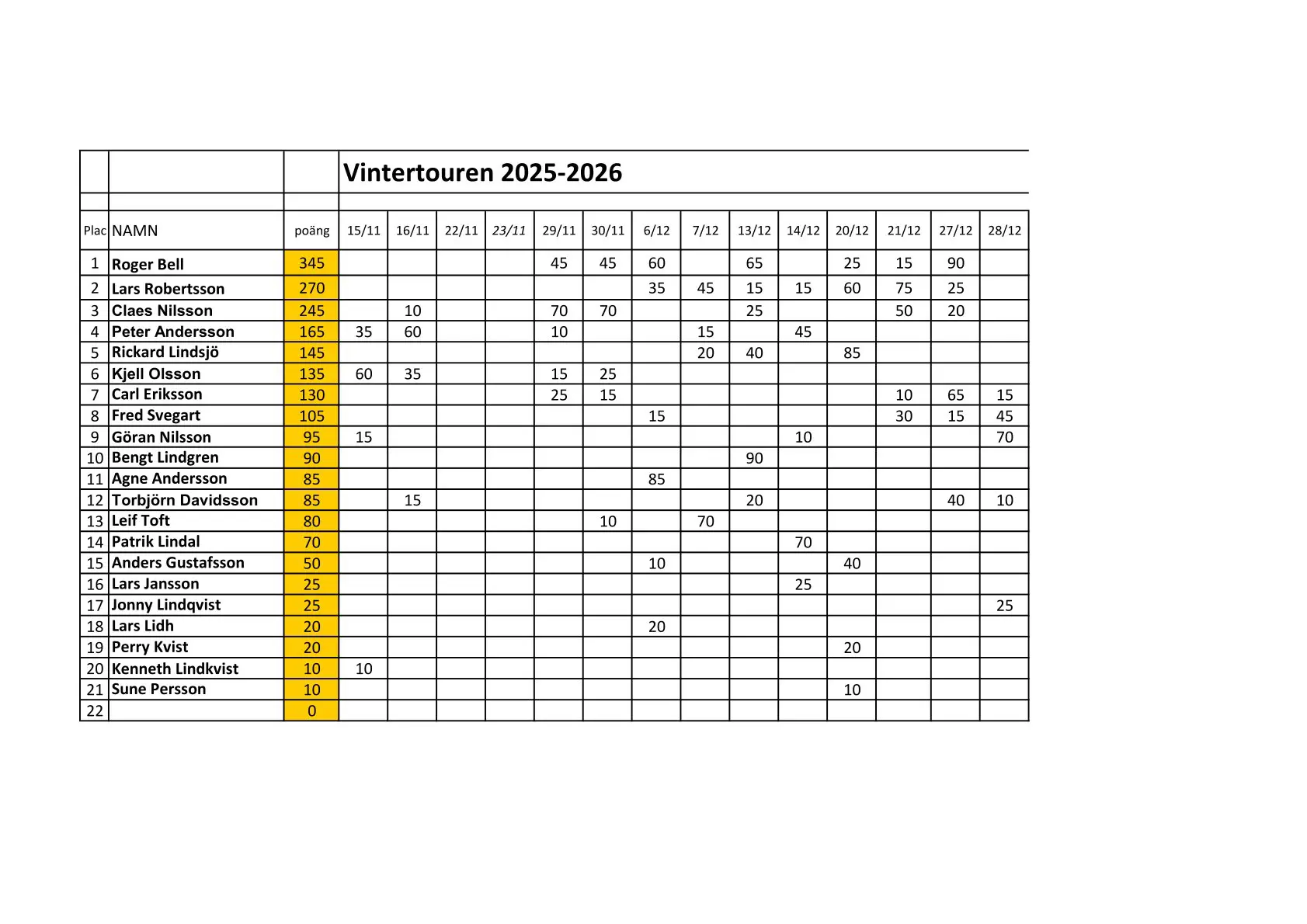 Vintertouren 2025-2026

| Plac | NAMN | poäng | 15/11 | 16/11 | 22/11 | 23/11 | 29/11 | 30/11 | 6/12 | 7/12 | 13/12 | 14/12 | 20/12 | 21/12 | 27/12 | 28/12 |
|---|---|---|---|---|---|---|---|---|---|---|---|---|---|---|---|---|
| 1 | Roger Bell | 345 | | | | | 45 | 45 | 60 | | 65 | | 25 | 15 | 90 | |
| 2 | Lars Robertsson | 270 | | | | | | | 35 | 45 | 15 | 15 | 60 | 75 | 25 | |
| 3 | Claes Nilsson | 245 | | 10 | | | 70 | 70 | | | 25 | | | 50 | 20 | |
| 4 | Peter Andersson | 165 | 35 | 60 | | | 10 | | | 15 | | 45 | | | | |
| 5 | Rickard Lindsjö | 145 | | | | | | | | 20 | 40 | | 85 | | | |
| 6 | Kjell Olsson | 135 | 60 | 35 | | | 15 | 25 | | | | | | | | |
| 7 | Carl Eriksson | 130 | | | | | 25 | 15 | | | | | | 10 | 65 | 15 |
| 8 | Fred Svegart | 105 | | | | | | | 15 | | | | | 30 | 15 | 45 |
| 9 | Göran Nilsson | 95 | 15 | | | | | | | | | 10 | | | | 70 |
| 10 | Bengt Lindgren | 90 | | | | | | | | | 90 | | | | | |
| 11 | Agne Andersson | 85 | | | | | | | 85 | | | | | | | |
| 12 | Torbjörn Davidsson | 85 | | 15 | | | | | | | 20 | | | | 40 | 10 |
| 13 | Leif Toft | 80 | | | | | | 10 | | 70 | | | | | | |
| 14 | Patrik Lindal | 70 | | | | | | | | | | 70 | | | | |
| 15 | Anders Gustafsson | 50 | | | | | | | 10 | | | | 40 | | | |
| 16 | Lars Jansson | 25 | | | | | | | | | | 25 | | | | |
| 17 | Jonny Lindqvist | 25 | | | | | | | | | | | | | | 25 |
| 18 | Lars Lidh | 20 | | | | | | | 20 | | | | | | | |
| 19 | Perry Kvist | 20 | | | | | | | | | | | 20 | | | |
| 20 | Kenneth Lindkvist | 10 | 10 | | | | | | | | | | | | | |
| 21 | Sune Persson | 10 | | | | | | | | | | | 10 | | | |
| 22 | | 0 | | | | | | | | | | | | | | |